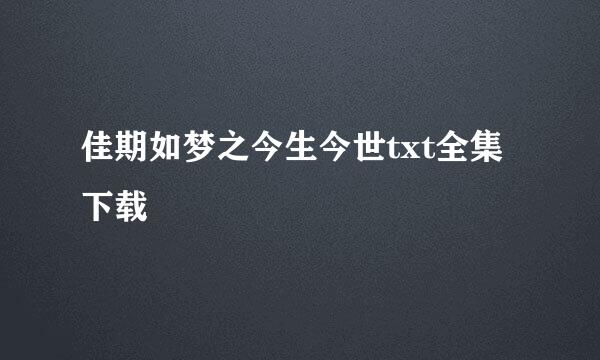 佳期如梦之今生今世txt全集下载